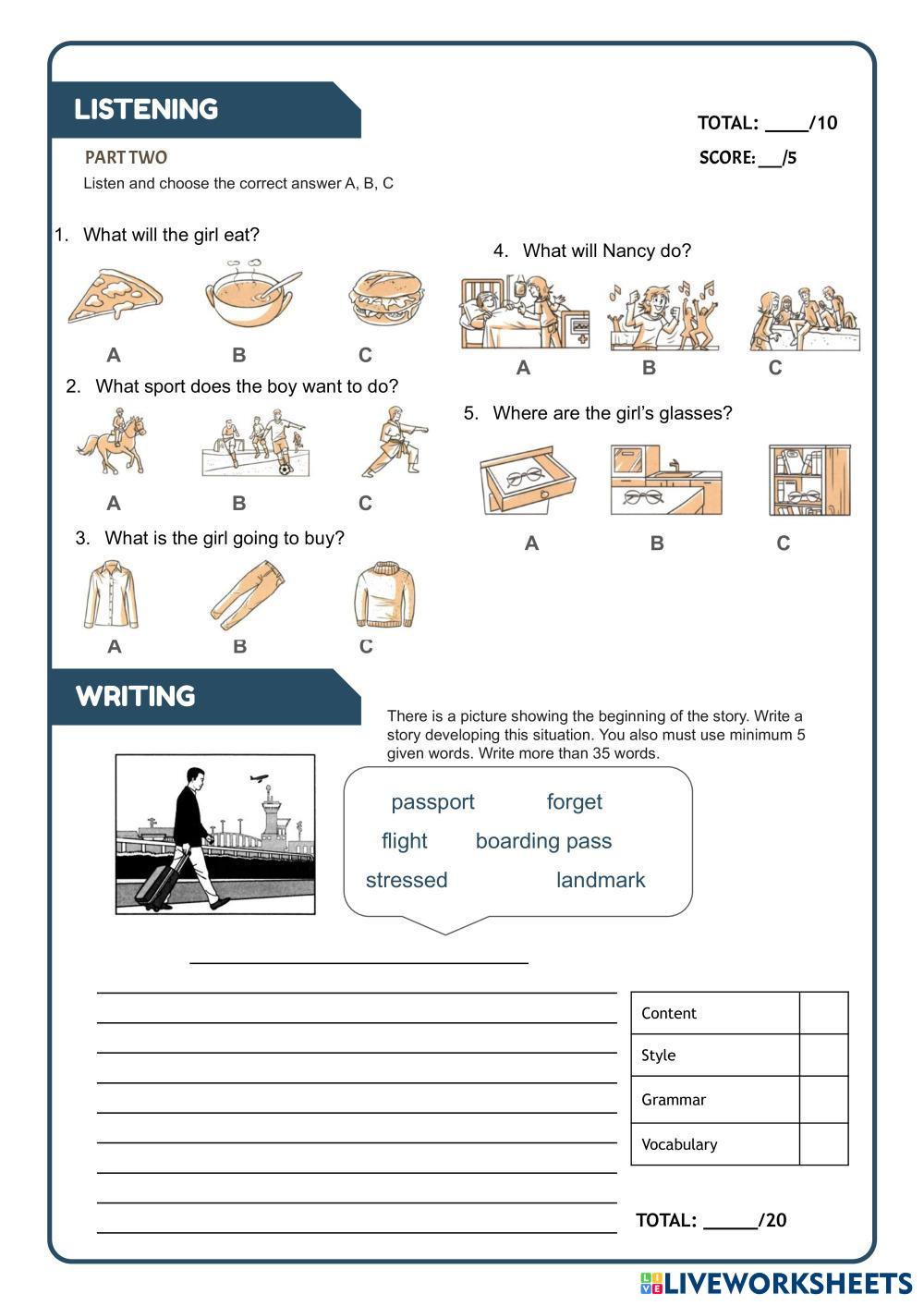 LISTENING

TOTAL: ____/10

PART TWO

SCORE: __/5

Listen and choose the correct answer A, B, C

1. What will the girl eat?

A B C

2. What sport does the boy want to do?

A B C

3. What is the girl going to buy?

A B C

4. What will Nancy do?

A B C

5. Where are the girl's glasses?

A B C

WRITING

There is a picture showing the beginning of the story. Write a story developing this situation. You also must use minimum 5 given words. Write more than 35 words.

passport forget
flight boarding pass
stressed landmark

| Content | |
|---|---|
| Style | |
| Grammar | |
| Vocabulary | |

TOTAL: _____/20

LIVEWORKSHEETS